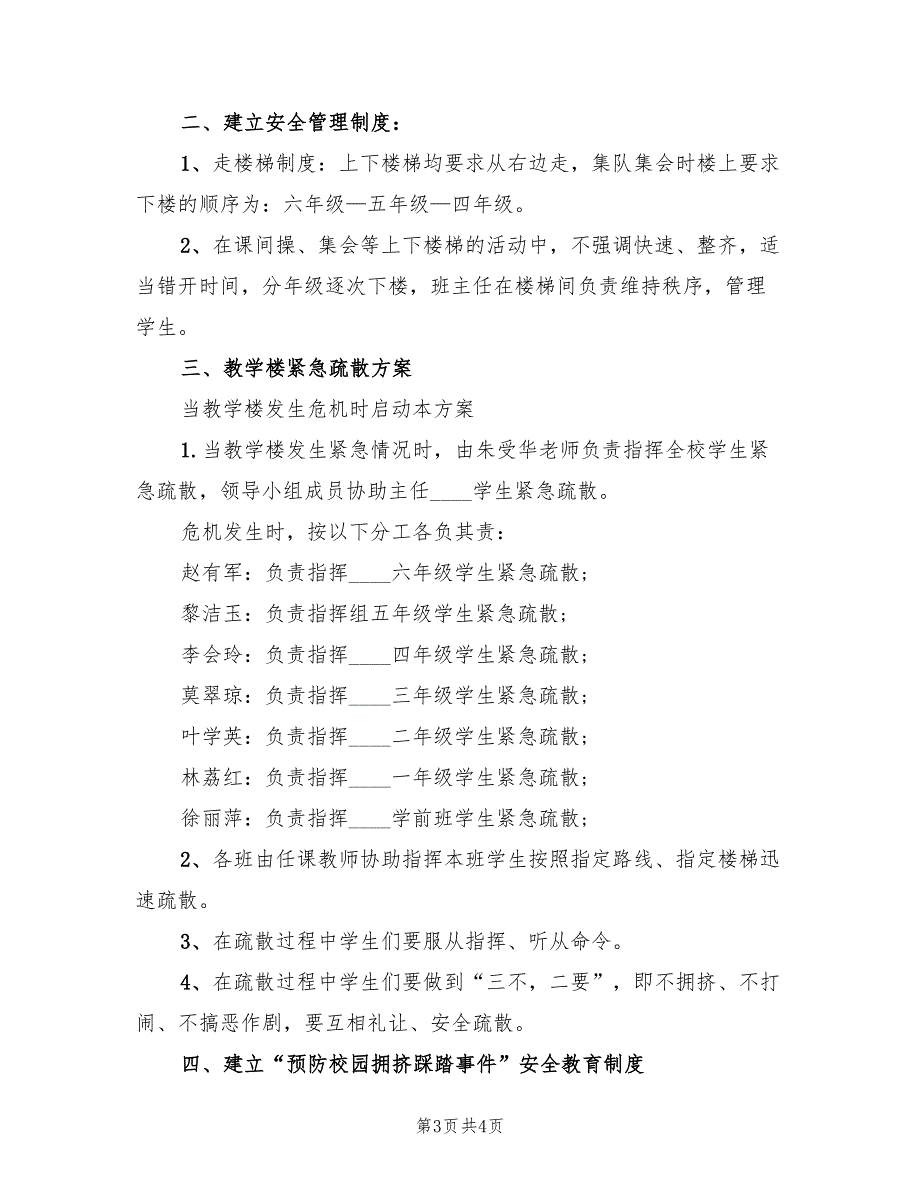 二、建立安全管理制度：

1、走楼梯制度：上下楼梯均要求从右边走，集队集会时楼上要求下楼的顺序为：六年级—五年级—四年级。

2、在课间操、集会等上下楼梯的活动中，不强调快速、整齐，适当错开时间，分年级逐次下楼，班主任在楼梯间负责维持秩序，管理学生。

三、教学楼紧急疏散方案

当教学楼发生危机时启动本方案

1.当教学楼发生紧急情况时，由朱受华老师负责指挥全校学生紧急疏散，领导小组成员协助主任____学生紧急疏散。

危机发生时，按以下分工各负其责：

赵有军：负责指挥____六年级学生紧急疏散；

黎洁玉：负责指挥组五年级学生紧急疏散；

李会玲：负责指挥____四年级学生紧急疏散；

莫翠琼：负责指挥____三年级学生紧急疏散；

叶学英：负责指挥____二年级学生紧急疏散；

林荔红：负责指挥____一年级学生紧急疏散；

徐丽萍：负责指挥____学前班学生紧急疏散；

2、各班由任课教师协助指挥本班学生按照指定路线、指定楼梯迅速疏散。

3、在疏散过程中学生们要服从指挥、听从命令。

4、在疏散过程中学生们要做到“三不，二要”，即不拥挤、不打闹、不搞恶作剧，要互相礼让、安全疏散。

四、建立“预防校园拥挤踩踏事件”安全教育制度

第3页 共4页